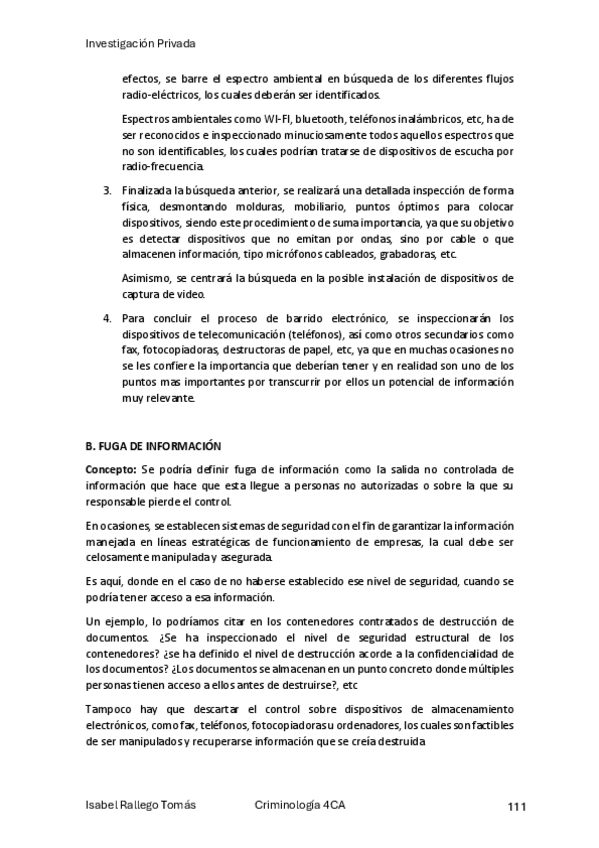 Investigación Privada

efectos, se barre el espectro ambiental en búsqueda de los diferentes flujos radio-eléctricos, los cuales deberán ser identificados.

Espectros ambientales como WI-FI, bluetooth, teléfonos inalámbricos, etc, ha de ser reconocidos e inspeccionado minuciosamente todos aquellos espectros que no son identificables, los cuales podrían tratarse de dispositivos de escucha por radio-frecuencia.

3. Finalizada la búsqueda anterior, se realizará una detallada inspección de forma física, desmontando molduras, mobiliario, puntos óptimos para colocar dispositivos, siendo este procedimiento de suma importancia, ya que su objetivo es detectar dispositivos que no emitan por ondas, sino por cable o que almacenen información, tipo micrófonos cableados, grabadoras, etc.

Asimismo, se centrará la búsqueda en la posible instalación de dispositivos de captura de video.

4. Para concluir el proceso de barrido electrónico, se inspeccionarán los dispositivos de telecomunicación (teléfonos), así como otros secundarios como fax, fotocopiadoras, destructoras de papel, etc, ya que en muchas ocasiones no se les confiere la importancia que deberían tener y en realidad son uno de los puntos mas importantes por transcurrir por ellos un potencial de información muy relevante.

B. FUGA DE INFORMACIÓN

Concepto: Se podría definir fuga de información como la salida no controlada de información que hace que esta llegue a personas no autorizadas o sobre la que su responsable pierde el control.

En ocasiones, se establecen sistemas de seguridad con el fin de garantizar la información manejada en líneas estratégicas de funcionamiento de empresas, la cual debe ser celosamente manipulada y asegurada.

Es aquí, donde en el caso de no haberse establecido ese nivel de seguridad, cuando se podría tener acceso a esa información.

Un ejemplo, lo podríamos citar en los contenedores contratados de destrucción de documentos. ¿Se ha inspeccionado el nivel de seguridad estructural de los contenedores? ¿se ha definido el nivel de destrucción acorde a la confidencialidad de los documentos? ¿Los documentos se almacenan en un punto concreto donde múltiples personas tienen acceso a ellos antes de destruirse?, etc

Tampoco hay que descartar el control sobre dispositivos de almacenamiento electrónicos, como fax, teléfonos, fotocopiadoras u ordenadores, los cuales son factibles de ser manipulados y recuperarse información que se creía destruida

Isabel Rallego Tomás Criminología 4CA 111